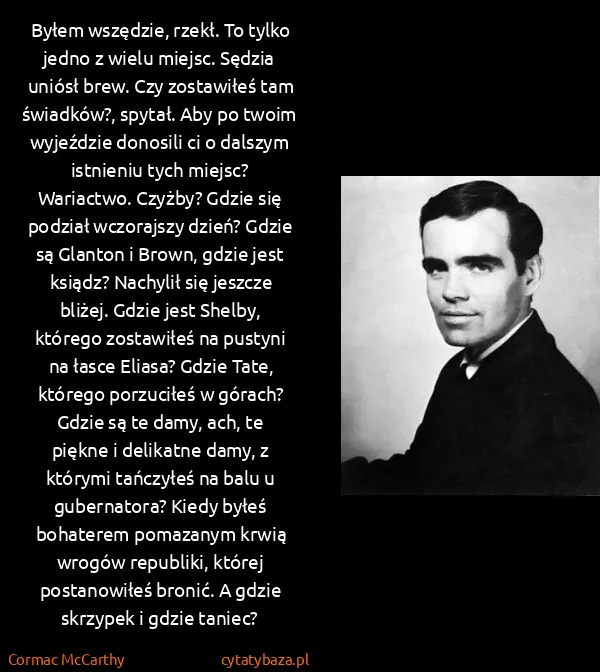 Byłem wszędzie, rzekł. To tylko jedno z wielu miejsc. Sędzia uniósł brew. Czy zostawiłeś tam świadków?, spytał. Aby po twoim wyjeździe donosili ci o dalszym istnieniu tych miejsc? Wariactwo. Czyżby? Gdzie się podział wczorajszy dzień? Gdzie są Glanton i Brown, gdzie jest ksiądz? Nachylił się jeszcze bliżej. Gdzie jest Shelby, którego zostawiłeś na pustyni na łasce Eliasa? Gdzie Tate, którego porzuciłeś w górach? Gdzie są te damy, ach, te piękne i delikatne damy, z którymi tańczyłeś na balu u gubernatora? Kiedy byłeś bohaterem pomazanym krwią wrogów republiki, której postanowiłeś bronić. A gdzie skrzypek i gdzie taniec?

Cormac McCarthy

cytatybaza.pl